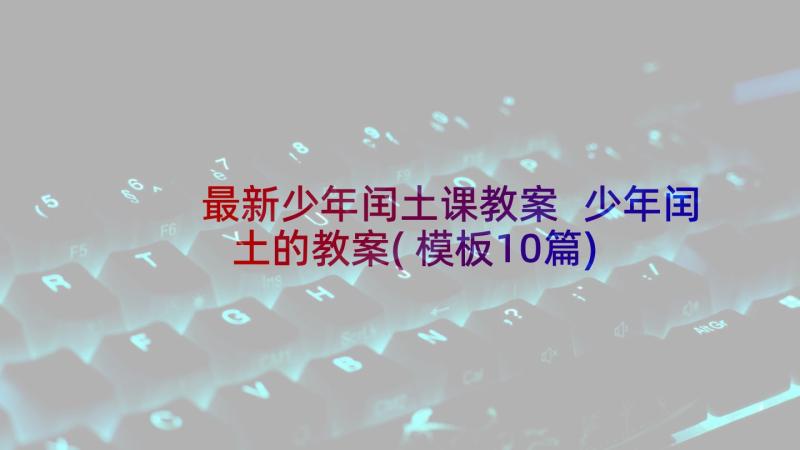 最新少年闰土课教案 少年闰土的教案(模板10篇)